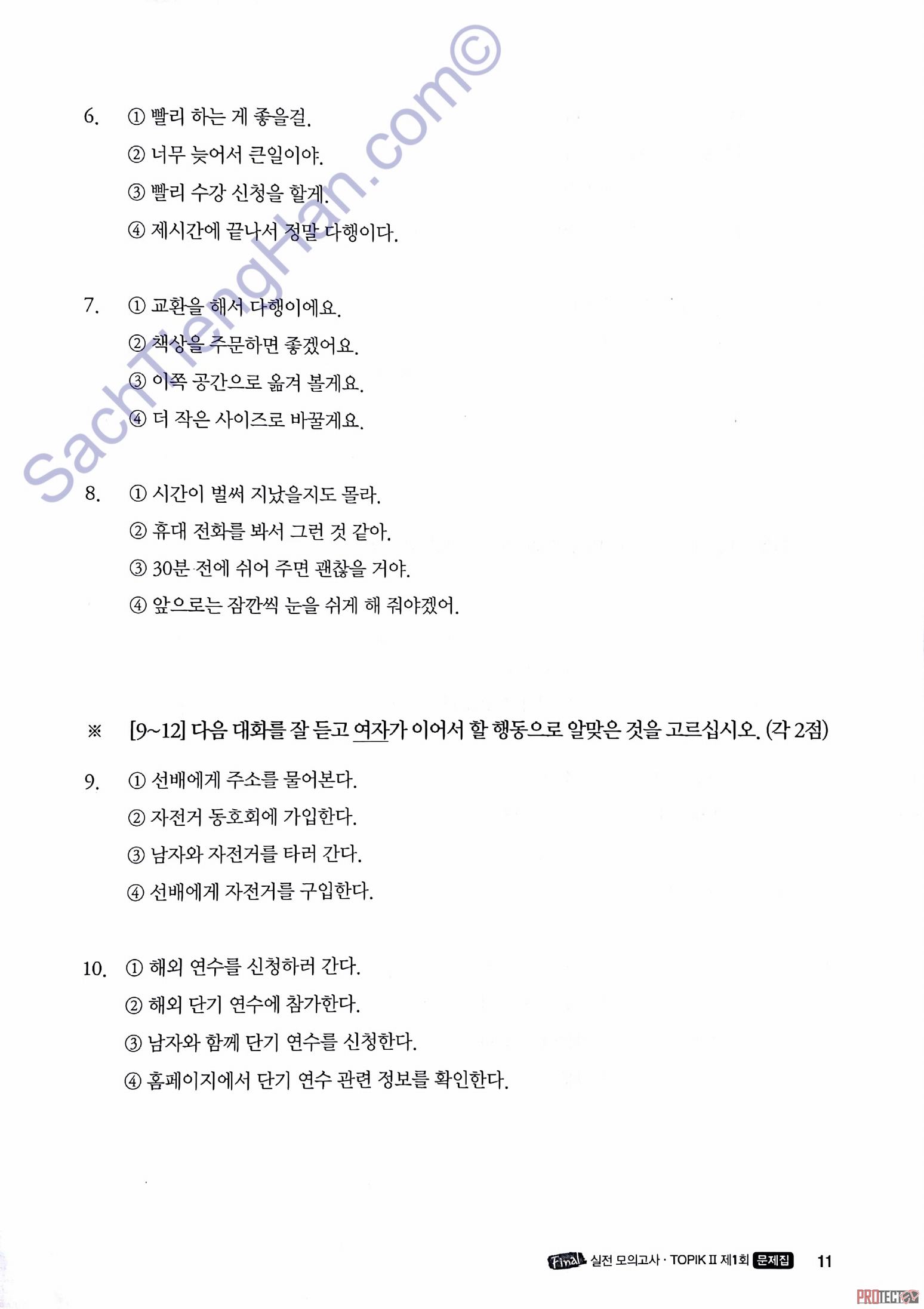 SachTiengHan.com©

6. ① 빨리 하는 게 좋을걸.
② 너무 늦어서 큰일이야.
③ 빨리 수강 신청을 할게.
④ 제시간에 끝나서 정말 다행이다.

7. ① 교환을 해서 다행이에요.
② 책상을 주문하면 좋겠어요.
③ 이쪽 공간으로 옮겨 볼게요.
④ 더 작은 사이즈로 바꿀게요.

8. ① 시간이 벌써 지났을지도 몰라.
② 휴대 전화를 봐서 그런 것 같아.
③ 30분 전에 쉬어 주면 괜찮을 거야.
④ 앞으로는 잠깐씩 눈을 쉬게 해 줘야겠어.

※ [9~12] 다음 대화를 잘 듣고 여자가 이어서 할 행동으로 알맞은 것을 고르십시오. (각 2점)

9. ① 선배에게 주소를 물어본다.
② 자전거 동호회에 가입한다.
③ 남자와 자전거를 타러 간다.
④ 선배에게 자전거를 구입한다.

10. ① 해외 연수를 신청하러 간다.
② 해외 단기 연수에 참가한다.
③ 남자와 함께 단기 연수를 신청한다.
④ 홈페이지에서 단기 연수 관련 정보를 확인한다.

Final 실전 모의고사 · TOPIK II 제1회 문제집 11

PROTECT